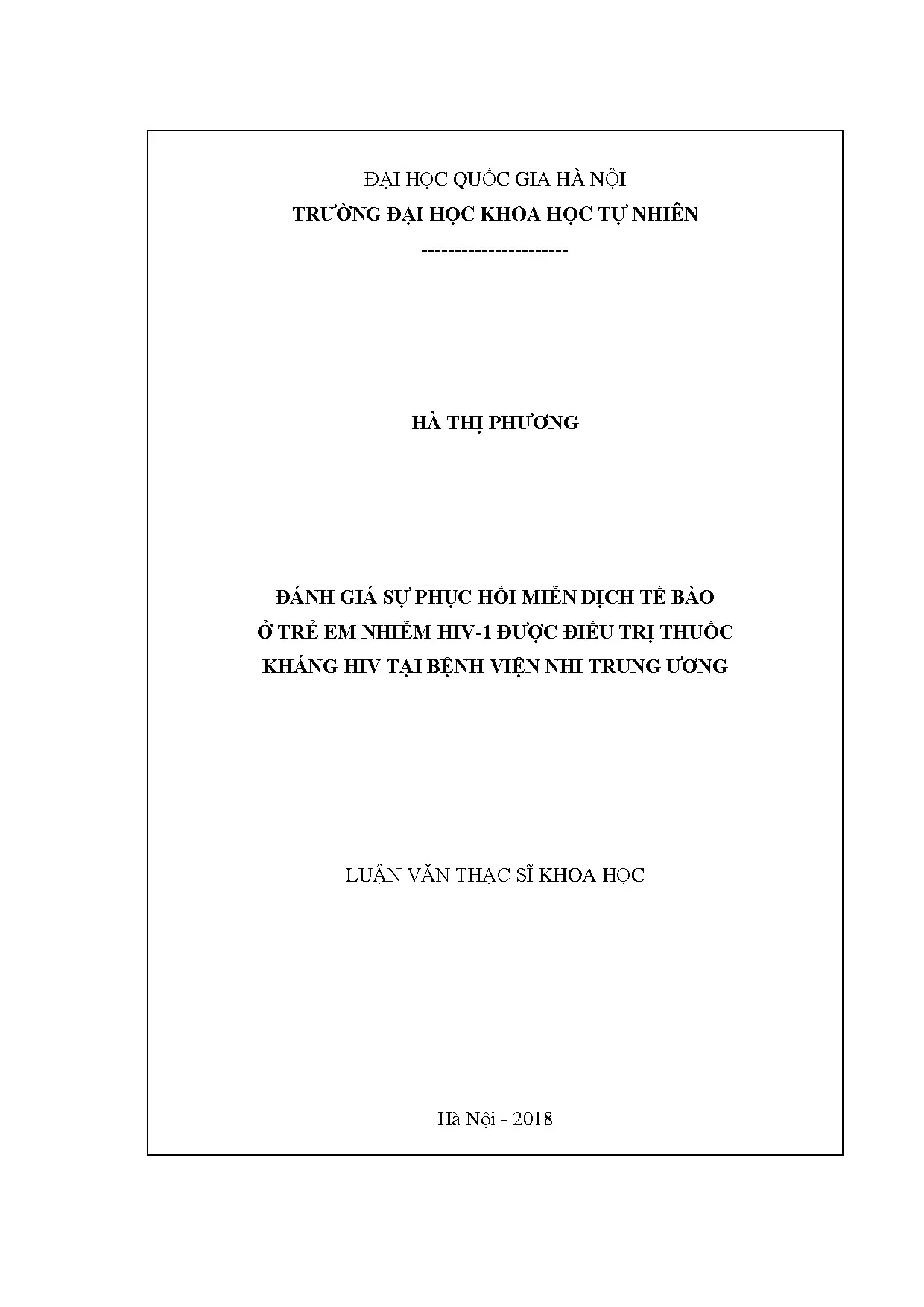 ĐẠI HỌC QUỐC GIA HÀ NỘI
TRƯỜNG ĐẠI HỌC KHOA HỌC TỰ NHIÊN
---------------------

HÀ THỊ PHƯƠNG

ĐÁNH GIÁ SỰ PHỤC HỒI MIỄN DỊCH TẾ BÀO
Ở TRẺ EM NHIỄM HIV-1 ĐƯỢC ĐIỀU TRỊ THUỐC
KHÁNG HIV TẠI BỆNH VIỆN NHI TRUNG ƯƠNG

LUẬN VĂN THẠC SĨ KHOA HỌC

Hà Nội - 2018